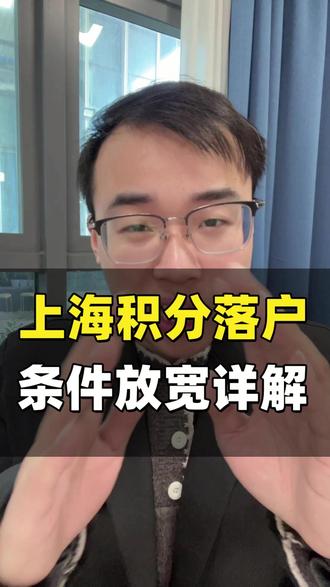 上海积分落户
条件放宽详解